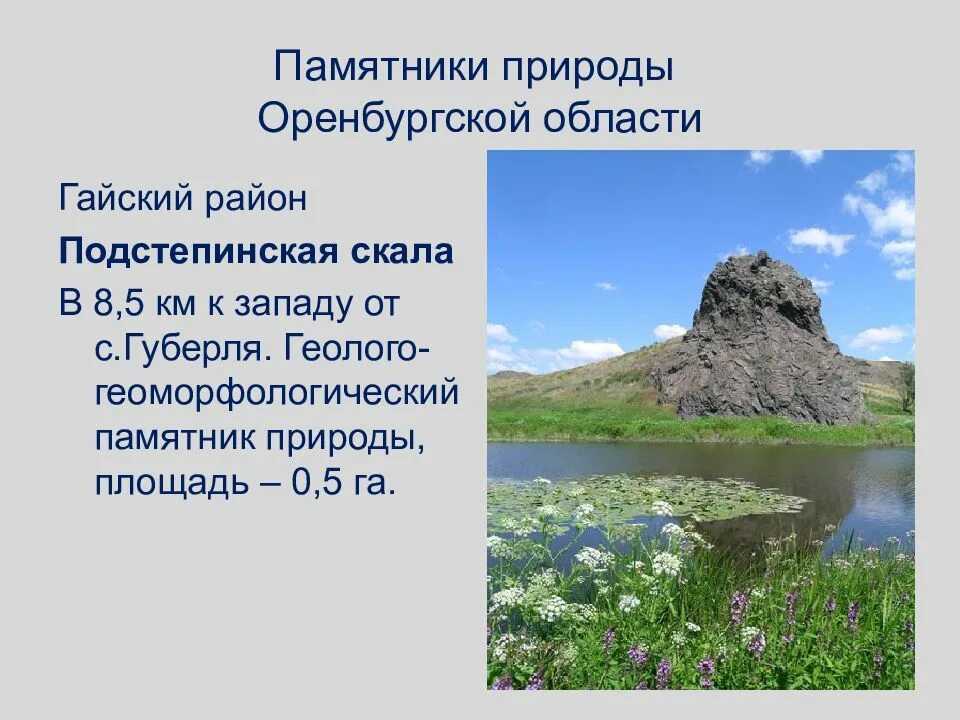 Памятники природы Оренбургской области

Гайский район

Подстепинская скала

В 8,5 км к западу от с.Губерля. Геолого-геоморфологический памятник природы, площадь – 0,5 га.